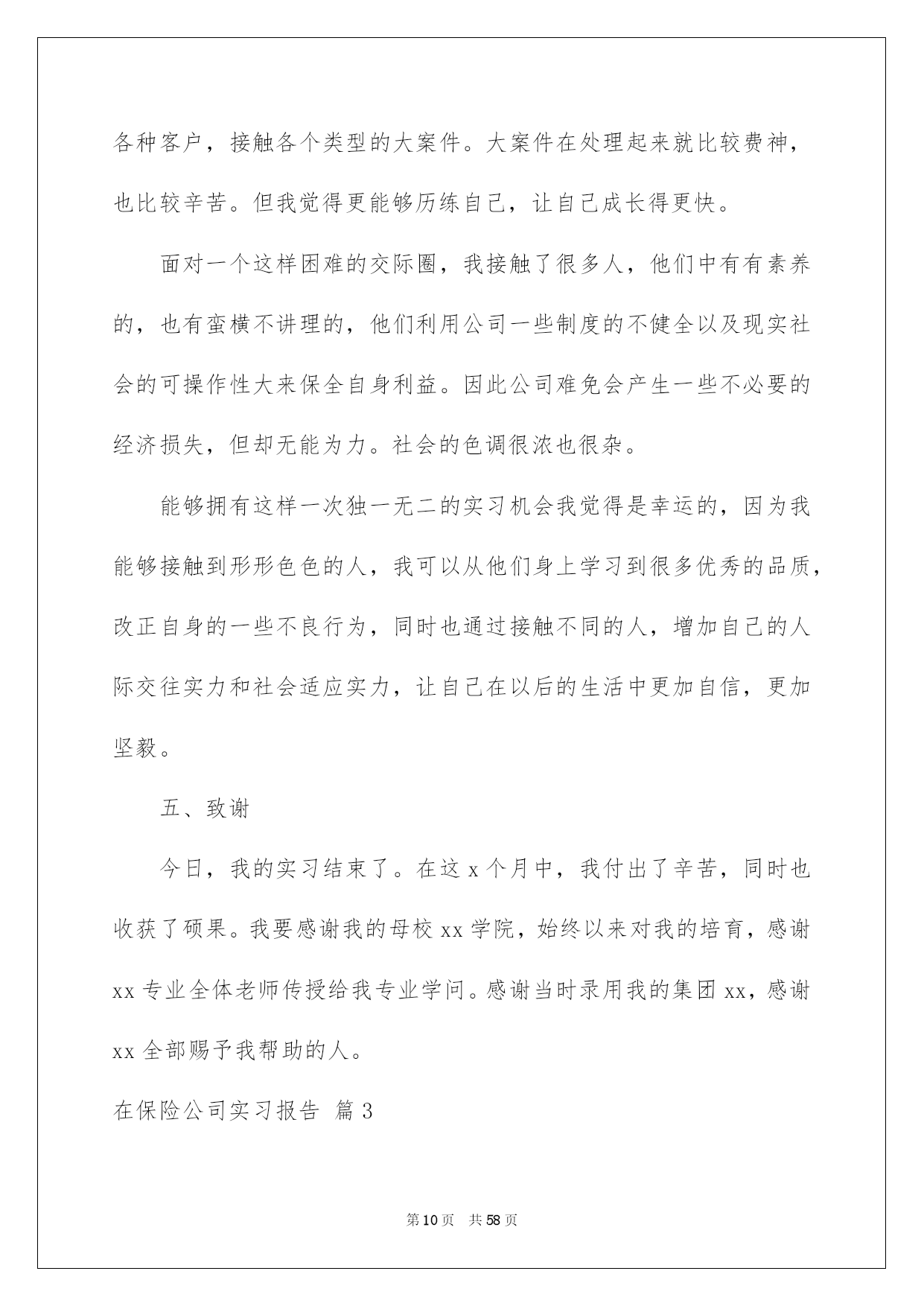 各种客户，接触各个类型的大案件。大案件在处理起来就比较费神，也比较辛苦。但我觉得更能够历练自己，让自己成长得更快。

面对一个这样困难的交际圈，我接触了很多人，他们中有有素养的，也有蛮横不讲理的，他们利用公司一些制度的不健全以及现实社会的可操作性大来保全自身利益。因此公司难免会产生一些不必要的经济损失，但却无能为力。社会的色调很浓也很杂。

能够拥有这样一次独一无二的实习机会我觉得是幸运的，因为我能够接触到形形色色的人，我可以从他们身上学习到很多优秀的品质，改正自身的一些不良行为，同时也通过接触不同的人，增加自己的人际交往实力和社会适应实力，让自己在以后的生活中更加自信，更加坚毅。

五、致谢

今日，我的实习结束了。在这 x 个月中，我付出了辛苦，同时也收获了硕果。我要感谢我的母校 xx 学院，始终以来对我的培育，感谢 xx 专业全体老师传授给我专业学问。感谢当时录用我的集团 xx，感谢 xx 全部赐予我帮助的人。

在保险公司实习报告 篇 3

第 10 页 共 58 页